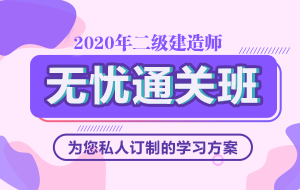 2020年二级建造师

无忧通关班

为您私人订制的学习方案